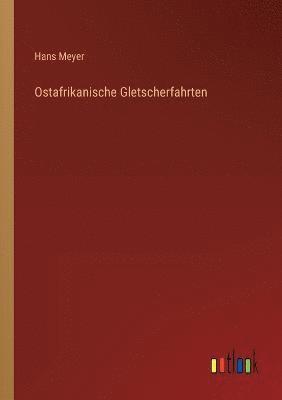 Hans Meyer

Ostafrikanische Gletscherfahrten

outlook